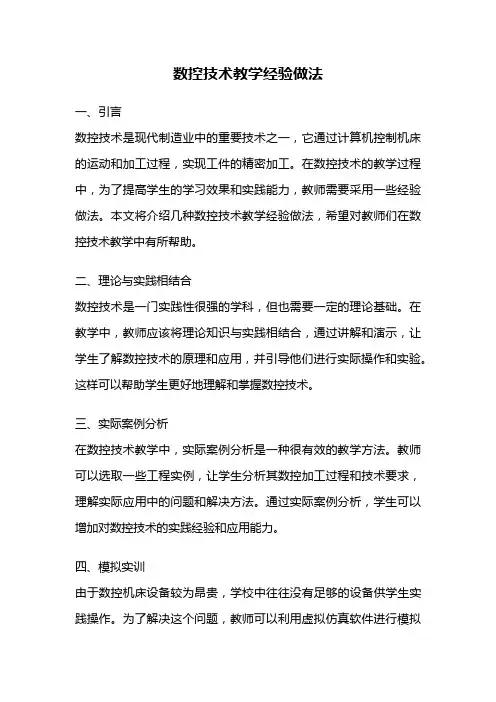 数控技术教学经验做法

一、引言

数控技术是现代制造业中的重要技术之一，它通过计算机控制机床的运动和加工过程，实现工件的精密加工。在数控技术的教学过程中，为了提高学生的学习效果和实践能力，教师需要采用一些经验做法。本文将介绍几种数控技术教学经验做法，希望对教师们在数控技术教学中有所帮助。

二、理论与实践相结合

数控技术是一门实践性很强的学科，但也需要一定的理论基础。在教学中，教师应该将理论知识与实践相结合，通过讲解和演示，让学生了解数控技术的原理和应用，并引导他们进行实际操作和实验。这样可以帮助学生更好地理解和掌握数控技术。

三、实际案例分析

在数控技术教学中，实际案例分析是一种很有效的教学方法。教师可以选取一些工程实例，让学生分析其数控加工过程和技术要求，理解实际应用中的问题和解决方法。通过实际案例分析，学生可以增加对数控技术的实践经验和应用能力。

四、模拟实训

由于数控机床设备较为昂贵，学校中往往没有足够的设备供学生实践操作。为了解决这个问题，教师可以利用虚拟仿真软件进行模拟